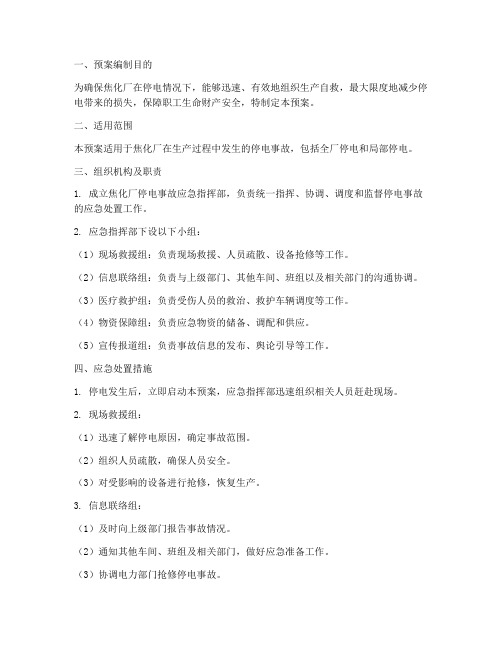 一、预案编制目的

为确保焦化厂在停电情况下，能够迅速、有效地组织生产自救，最大限度地减少停电带来的损失，保障职工生命财产安全，特制定本预案。

二、适用范围

本预案适用于焦化厂在生产过程中发生的停电事故，包括全厂停电和局部停电。

三、组织机构及职责

1. 成立焦化厂停电事故应急指挥部，负责统一指挥、协调、调度和监督停电事故的应急处置工作。

2. 应急指挥部下设以下小组：

（1）现场救援组：负责现场救援、人员疏散、设备抢修等工作。

（2）信息联络组：负责与上级部门、其他车间、班组以及相关部门的沟通协调。

（3）医疗救护组：负责受伤人员的救治、救护车辆调度等工作。

（4）物资保障组：负责应急物资的储备、调配和供应。

（5）宣传报道组：负责事故信息的发布、舆论引导等工作。

四、应急处置措施

1. 停电发生后，立即启动本预案，应急指挥部迅速组织相关人员赶赴现场。

2. 现场救援组：

（1）迅速了解停电原因，确定事故范围。

（2）组织人员疏散，确保人员安全。

（3）对受影响的设备进行抢修，恢复生产。

3. 信息联络组：

（1）及时向上级部门报告事故情况。

（2）通知其他车间、班组及相关部门，做好应急准备工作。

（3）协调电力部门抢修停电事故。